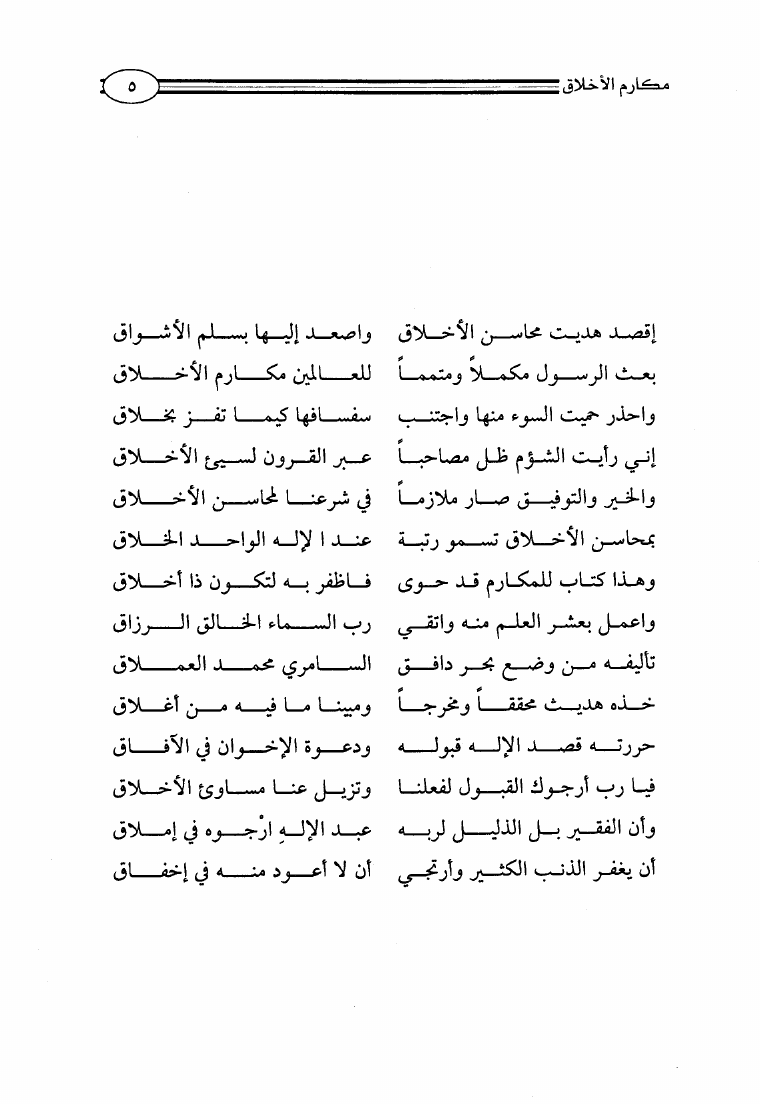 مكارم الأخلاق ٥

إقصد هديت محاسن الأخلاق واصعد إليها بسلم الأشواق
بعث الرسول مكملاً ومتمماً للعالمين مكارم الأخلاق
واحذر حميت السوء منها واجتنب سفسافها كيما تفز بخلاق
إني رأيت الشؤم ظل مصاحباً عبر القرون لسيئ الأخلاق
والخير والتوفيق صار ملازماً في شرعنا لمحاسن الأخلاق
بمحاسن الأخلاق تسمو رتبة عند ا لإله الواحد الخلاق
وهذا كتاب للمكارم قد حوى فاظفر به لتكون ذا أخلاق
واعمل بعشر العلم منه واتقي رب السماء الخالق الرزاق
تأليفه من وضع بحر دافق السامري محمد العملاق
خذه هديت محققاً ومخرجاً ومبينا ما فيه من أغلاق
حررته قصد الإله قبوله ودعوة الإخوان في الآفاق
فيا رب أرجوك القبول لفعلنا وتزيل عنا مساوئ الأخلاق
وأن الفقير بل الذليل لربه عبد الإله ارْجوه في إملاق
أن يغفر الذنب الكثير وأرتجي أن لا أعود منه في إخفاق